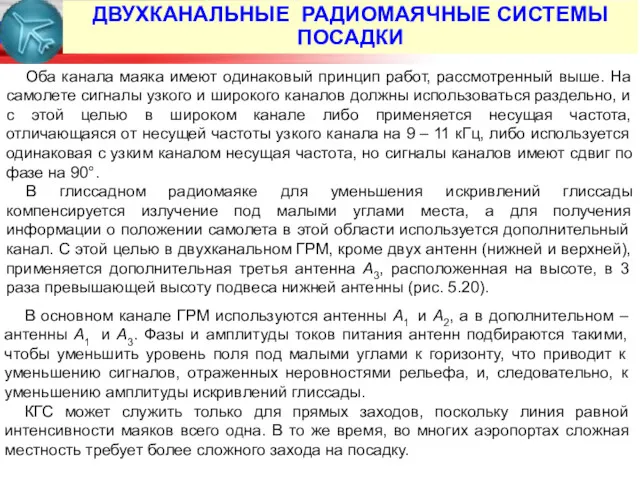 ДВУХКАНАЛЬНЫЕ РАДИОМАЯЧНЫЕ СИСТЕМЫ ПОСАДКИ

Оба канала маяка имеют одинаковый принцип работ, рассмотренный выше. На самолете сигналы узкого и широкого каналов должны использоваться раздельно, и с этой целью в широком канале либо применяется несущая частота, отличающаяся от несущей частоты узкого канала на 9 – 11 кГц, либо используется одинаковая с узким каналом несущая частота, но сигналы каналов имеют сдвиг по фазе на 90°.

В глиссадном радиомаяке для уменьшения искривлений глиссады компенсируется излучение под малыми углами места, а для получения информации о положении самолета в этой области используется дополнительный канал. С этой целью в двухканальном ГРМ, кроме двух антенн (нижней и верхней), применяется дополнительная третья антенна $A_3$, расположенная на высоте, в 3 раза превышающей высоту подвеса нижней антенны (рис. 5.20).

В основном канале ГРМ используются антенны $A_1$ и $A_2$, а в дополнительном – антенны $A_1$ и $A_3$. Фазы и амплитуды токов питания антенн подбираются такими, чтобы уменьшить уровень поля под малыми углами к горизонту, что приводит к уменьшению сигналов, отраженных неровностями рельефа, и, следовательно, к уменьшению амплитуды искривлений глиссады.

КГС может служить только для прямых заходов, поскольку линия равной интенсивности маяков всего одна. В то же время, во многих аэропортах сложная местность требует более сложного захода на посадку.